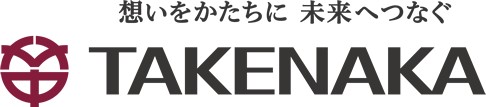 想いをかたちに 未来へつなぐ

TAKENAKA